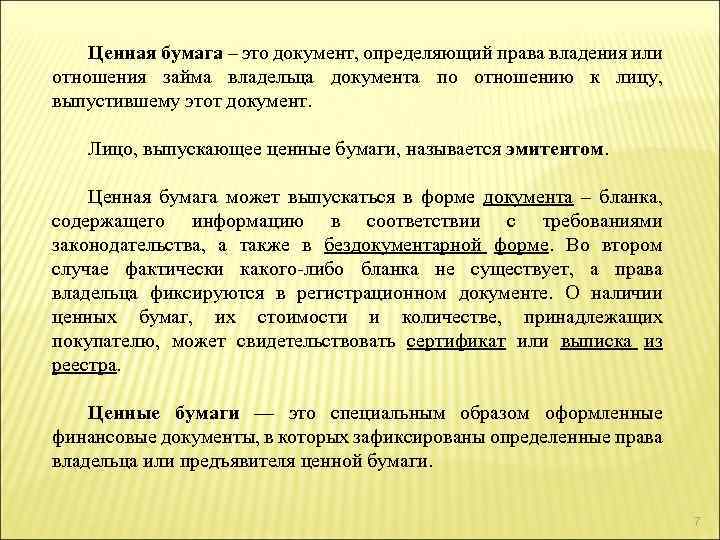 Ценная бумага – это документ, определяющий права владения или отношения займа владельца документа по отношению к лицу, выпустившему этот документ.

Лицо, выпускающее ценные бумаги, называется эмитентом.

Ценная бумага может выпускаться в форме документа – бланка, содержащего информацию в соответствии с требованиями законодательства, а также в бездокументарной форме. Во втором случае фактически какого-либо бланка не существует, а права владельца фиксируются в регистрационном документе. О наличии ценных бумаг, их стоимости и количестве, принадлежащих покупателю, может свидетельствовать сертификат или выписка из реестра.

Ценные бумаги — это специальным образом оформленные финансовые документы, в которых зафиксированы определенные права владельца или предъявителя ценной бумаги.

7